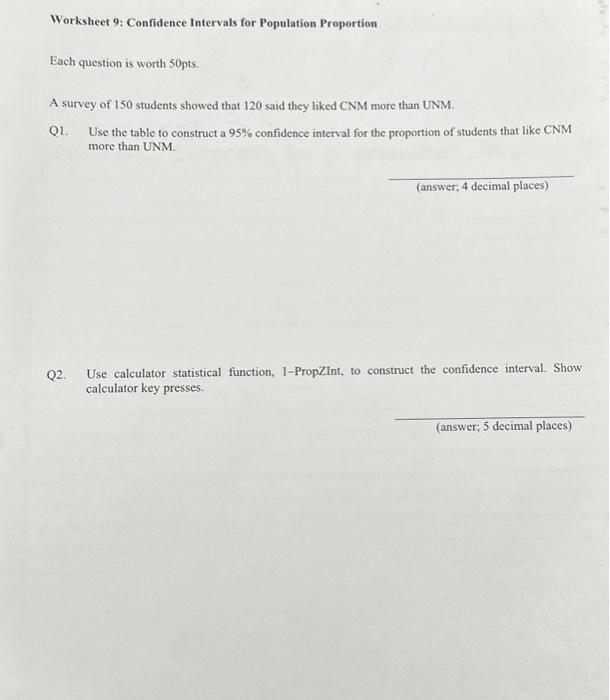 Worksheet 9: Confidence Intervals for Population Proportion

Each question is worth 50pts.

A survey of 150 students showed that 120 said they liked CNM more than UNM.

Q1. Use the table to construct a 95% confidence interval for the proportion of students that like CNM more than UNM.

(answer; 4 decimal places)

Q2. Use calculator statistical function, 1–PropZInt, to construct the confidence interval. Show calculator key presses.

(answer; 5 decimal places)